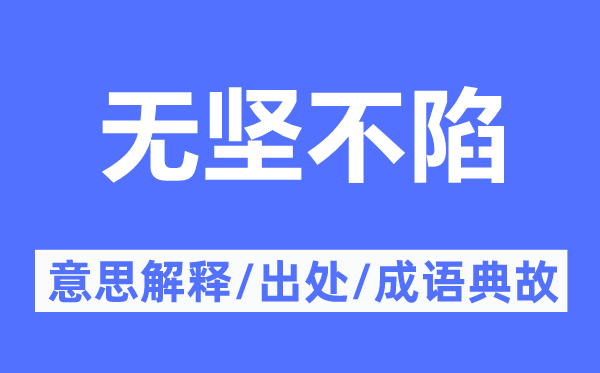 无坚不陷

意思解释/出处/成语典故